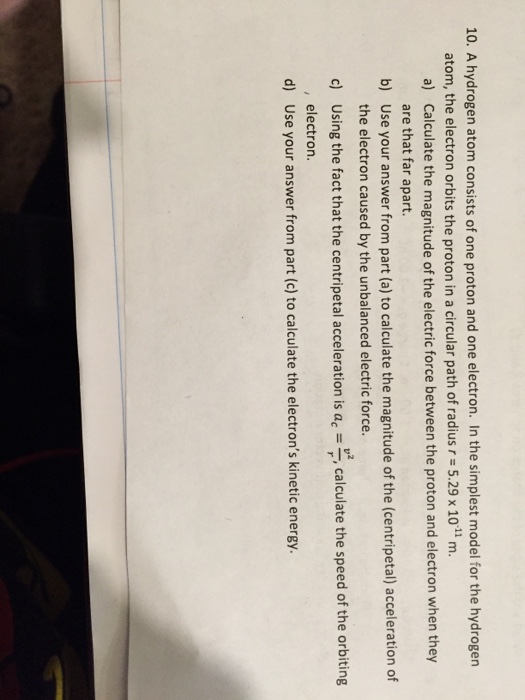 10. A hydrogen atom consists of one proton and one electron. In the simplest model for the hydrogen atom, the electron orbits the proton in a circular path of radius $r = 5.29 \times 10^{-11}$ m.

a) Calculate the magnitude of the electric force between the proton and electron when they are that far apart.

b) Use your answer from part (a) to calculate the magnitude of the (centripetal) acceleration of the electron caused by the unbalanced electric force.

c) Using the fact that the centripetal acceleration is $a_c = \frac{v^2}{r}$, calculate the speed of the orbiting electron.

d) Use your answer from part (c) to calculate the electron's kinetic energy.